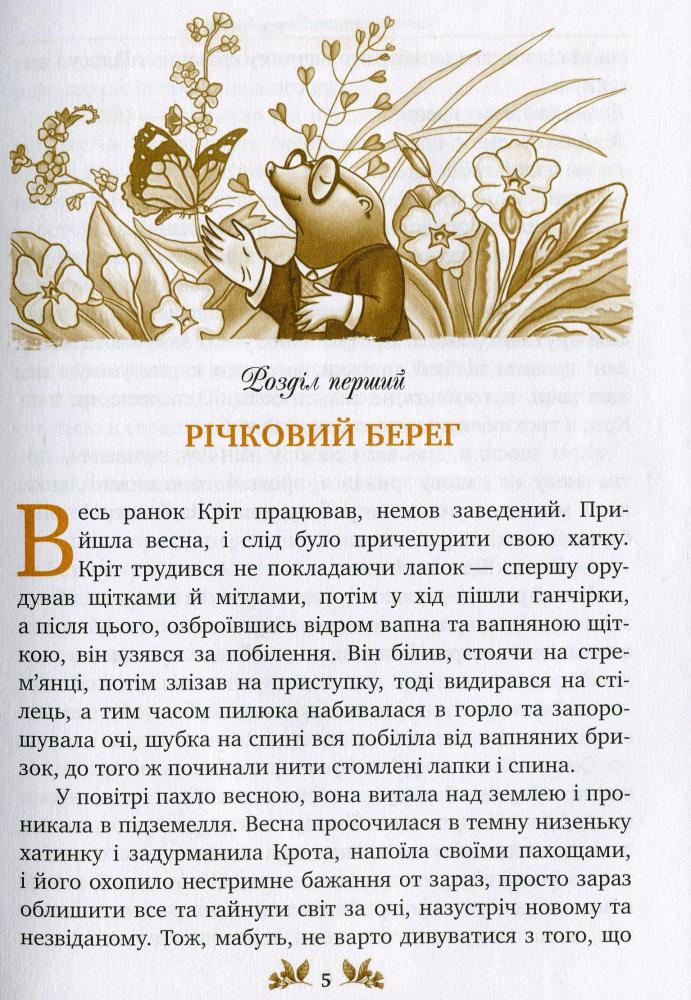 Розділ перший

РІЧКОВИЙ БЕРЕГ

Весь ранок Кріт працював, немов заведений. Прийшла весна, і слід було причепурити свою хатку. Кріт трудився не покладаючи лапок — спершу орудував щітками й мітлами, потім у хід пішли ганчірки, а після цього, озброївшись відром вапна та вапняною щіткою, він узявся за побілення. Він білив, стоячи на стрем'янці, потім злізав на приступку, тоді видирався на стілець, а тим часом пилюка набивалася в горло та запорошувала очі, шубка на спині вся побіліла від вапняних бризок, до того ж починали нити стомлені лапки і спина.

У повітрі пахло весною, вона витала над землею і проникала в підземелля. Весна просочилася в темну низеньку хатинку і задурманила Крота, напоїла своїми пахощами, і його охопило нестримне бажання от зараз, просто зараз облишити все та гайнути світ за очі, назустріч новому та незвіданому. Тож, мабуть, не варто дивуватися з того, що

5